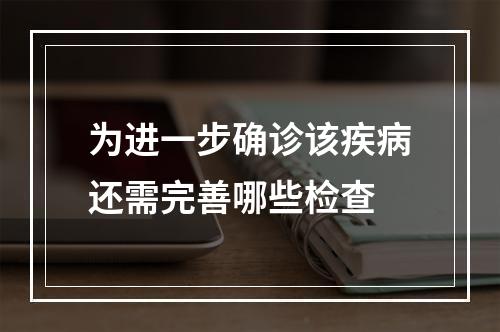 为进一步确诊该疾病
还需完善哪些检查